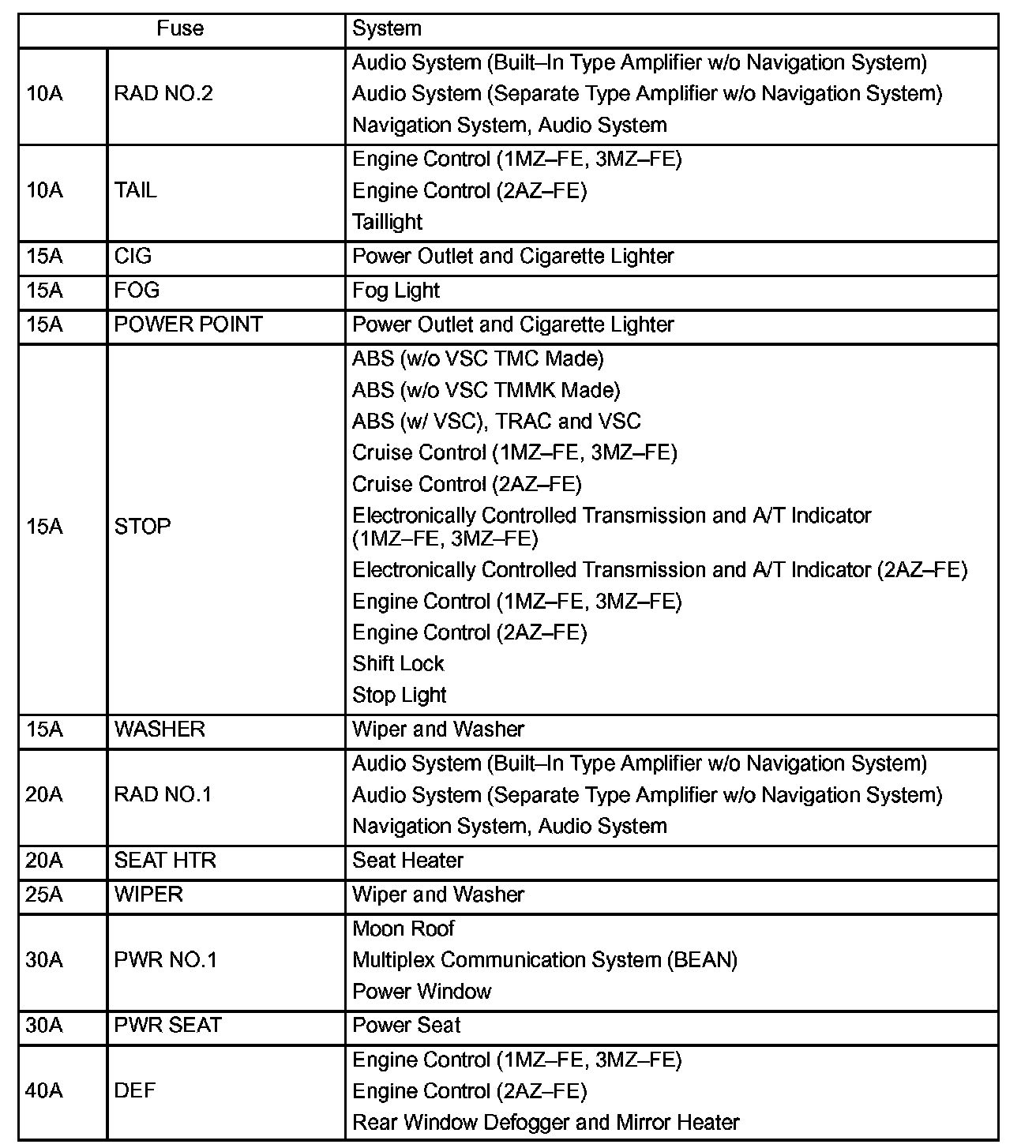 | Fuse | | System |
|---|---|---|
| 10A | RAD NO.2 | Audio System (Built–In Type Amplifier w/o Navigation System)<br>Audio System (Separate Type Amplifier w/o Navigation System)<br>Navigation System, Audio System |
| 10A | TAIL | Engine Control (1MZ–FE, 3MZ–FE)<br>Engine Control (2AZ–FE)<br>Taillight |
| 15A | CIG | Power Outlet and Cigarette Lighter |
| 15A | FOG | Fog Light |
| 15A | POWER POINT | Power Outlet and Cigarette Lighter |
| 15A | STOP | ABS (w/o VSC TMC Made)<br>ABS (w/o VSC TMMK Made)<br>ABS (w/ VSC), TRAC and VSC<br>Cruise Control (1MZ–FE, 3MZ–FE)<br>Cruise Control (2AZ–FE)<br>Electronically Controlled Transmission and A/T Indicator (1MZ–FE, 3MZ–FE)<br>Electronically Controlled Transmission and A/T Indicator (2AZ–FE)<br>Engine Control (1MZ–FE, 3MZ–FE)<br>Engine Control (2AZ–FE)<br>Shift Lock<br>Stop Light |
| 15A | WASHER | Wiper and Washer |
| 20A | RAD NO.1 | Audio System (Built–In Type Amplifier w/o Navigation System)<br>Audio System (Separate Type Amplifier w/o Navigation System)<br>Navigation System, Audio System |
| 20A | SEAT HTR | Seat Heater |
| 25A | WIPER | Wiper and Washer |
| 30A | PWR NO.1 | Moon Roof<br>Multiplex Communication System (BEAN)<br>Power Window |
| 30A | PWR SEAT | Power Seat |
| 40A | DEF | Engine Control (1MZ–FE, 3MZ–FE)<br>Engine Control (2AZ–FE)<br>Rear Window Defogger and Mirror Heater |